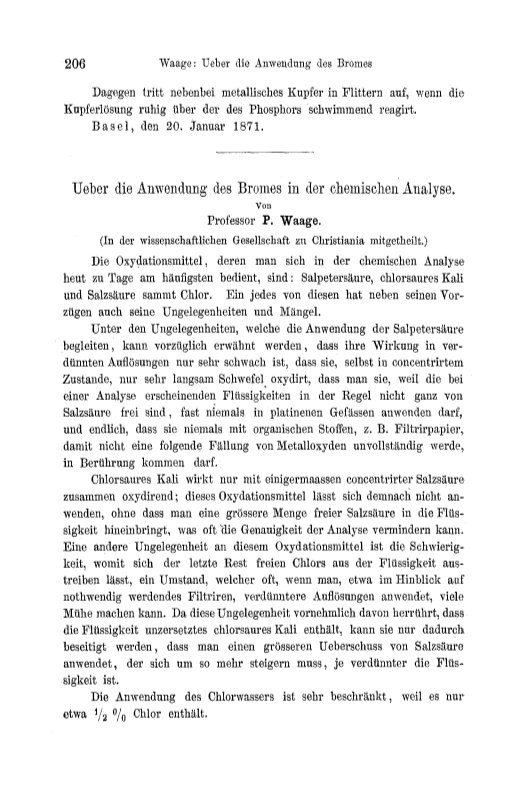 206 Waage: Ueber die Anwendung des Bromes

Dagegen tritt nebenbei metallisches Kupfer in Flittern auf, wenn die Kupferlösung ruhig über der des Phosphors schwimmend reagirt.

Basel, den 20. Januar 1871.

Ueber die Anwendung des Bromes in der chemischen Analyse.

Von

Professor P. Waage.

(In der wissenschaftlichen Gesellschaft zu Christiania mitgetheilt.)

Die Oxydationsmittel, deren man sich in der chemischen Analyse heut zu Tage am häufigsten bedient, sind: Salpetersäure, chlorsaures Kali und Salzsäure sammt Chlor. Ein jedes von diesen hat neben seinen Vorzügen auch seine Ungelegenheiten und Mängel.

Unter den Ungelegenheiten, welche die Anwendung der Salpetersäure begleiten, kann vorzüglich erwähnt werden, dass ihre Wirkung in verdünnten Auflösungen nur sehr schwach ist, dass sie, selbst in concentrirtem Zustande, nur sehr langsam Schwefel oxydirt, dass man sie, weil die bei einer Analyse erscheinenden Flüssigkeiten in der Regel nicht ganz von Salzsäure frei sind, fast niemals in platinenen Gefässen anwenden darf, und endlich, dass sie niemals mit organischen Stoffen, z. B. Filtrirpapier, damit nicht eine folgende Fällung von Metalloxyden unvollständig werde, in Berührung kommen darf.

Chlorsaures Kali wirkt nur mit einigermaassen concentrirter Salzsäure zusammen oxydirend; dieses Oxydationsmittel lässt sich demnach nicht anwenden, ohne dass man eine grössere Menge freier Salzsäure in die Flüssigkeit hineinbringt, was oft die Genauigkeit der Analyse vermindern kann. Eine andere Ungelegenheit an diesem Oxydationsmittel ist die Schwierigkeit, womit sich der letzte Rest freien Chlors aus der Flüssigkeit austreiben lässt, ein Umstand, welcher oft, wenn man, etwa im Hinblick auf nothwendig werdendes Filtriren, verdünntere Auflösungen anwendet, viele Mühe machen kann. Da diese Ungelegenheit vornehmlich davon herrührt, dass die Flüssigkeit unzersetztes chlorsaures Kali enthält, kann sie nur dadurch beseitigt werden, dass man einen grösseren Ueberschuss von Salzsäure anwendet, der sich um so mehr steigern muss, je verdünnter die Flüssigkeit ist.

Die Anwendung des Chlorwassers ist sehr beschränkt, weil es nur etwa $\frac{1}{2}$ % Chlor enthält.